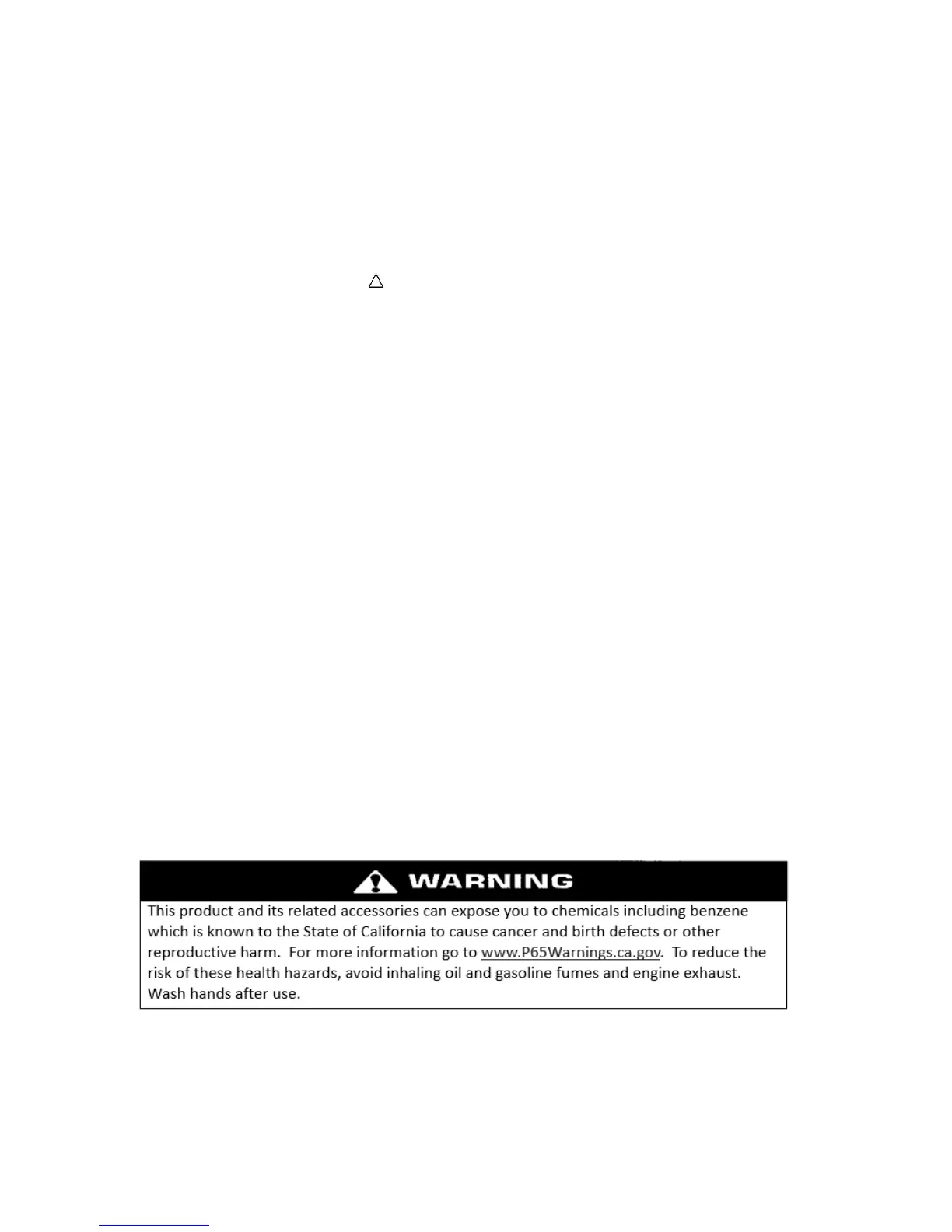 WARNING

This product and its related accessories can expose you to chemicals including benzene which is known to the State of California to cause cancer and birth defects or other reproductive harm. For more information go to www.P65Warnings.ca.gov. To reduce the risk of these health hazards, avoid inhaling oil and gasoline fumes and engine exhaust. Wash hands after use.